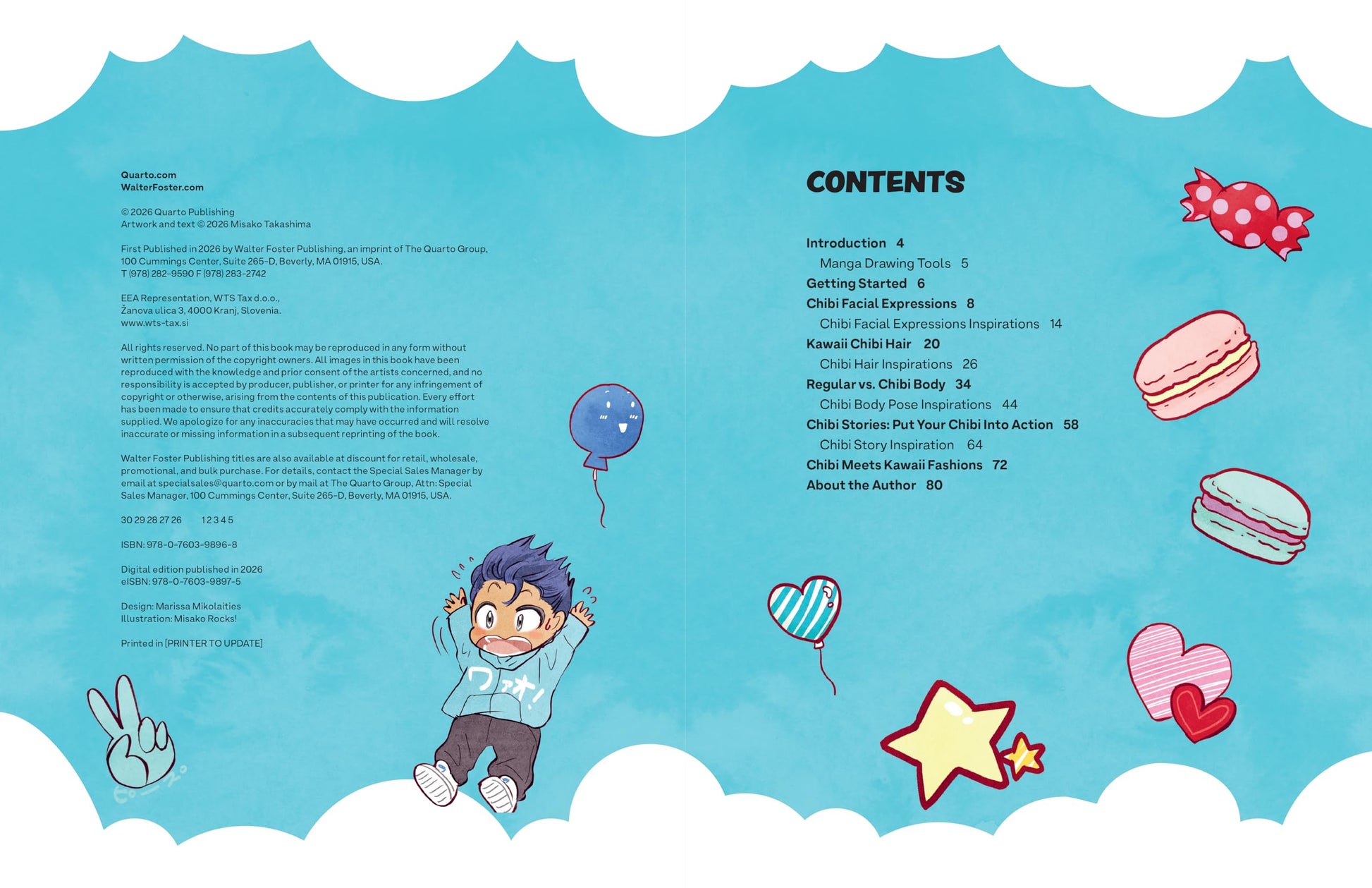 Quarto.com
WalterFoster.com

© 2026 Quarto Publishing
Artwork and text © 2026 Misako Takashima

First Published in 2026 by Walter Foster Publishing, an imprint of The Quarto Group,
100 Cummings Center, Suite 265-D, Beverly, MA 01915, USA.
T (978) 282-9590 F (978) 283-2742

EEA Representation, WTS Tax d.o.o.,
Žanova ulica 3, 4000 Kranj, Slovenia.
www.wts-tax.si

All rights reserved. No part of this book may be reproduced in any form without written permission of the copyright owners. All images in this book have been reproduced with the knowledge and prior consent of the artists concerned, and no responsibility is accepted by producer, publisher, or printer for any infringement of copyright or otherwise, arising from the contents of this publication. Every effort has been made to ensure that credits accurately comply with the information supplied. We apologize for any inaccuracies that may have occurred and will resolve inaccurate or missing information in a subsequent reprinting of the book.

Walter Foster Publishing titles are also available at discount for retail, wholesale, promotional, and bulk purchase. For details, contact the Special Sales Manager by email at specialsales@quarto.com or by mail at The Quarto Group, Attn: Special Sales Manager, 100 Cummings Center, Suite 265-D, Beverly, MA 01915, USA.

30 29 28 27 26 1 2 3 4 5

ISBN: 978-0-7603-9896-8

Digital edition published in 2026
eISBN: 978-0-7603-9897-5

Design: Marissa Mikolaities
Illustration: Misako Rocks!

Printed in [PRINTER TO UPDATE]

ワァオ!

CONTENTS

Introduction 4
Manga Drawing Tools 5
Getting Started 6
Chibi Facial Expressions 8
Chibi Facial Expressions Inspirations 14
Kawaii Chibi Hair 20
Chibi Hair Inspirations 26
Regular vs. Chibi Body 34
Chibi Body Pose Inspirations 44
Chibi Stories: Put Your Chibi Into Action 58
Chibi Story Inspiration 64
Chibi Meets Kawaii Fashions 72
About the Author 80